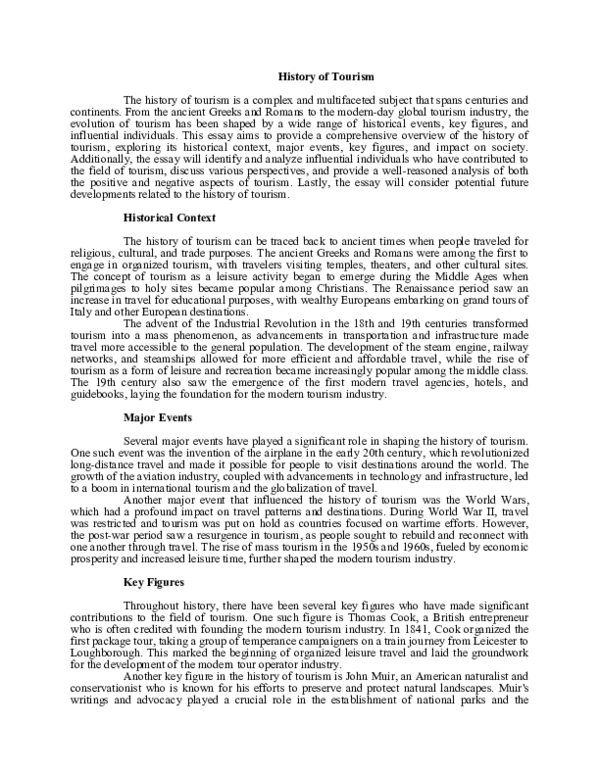 History of Tourism

The history of tourism is a complex and multifaceted subject that spans centuries and continents. From the ancient Greeks and Romans to the modern-day global tourism industry, the evolution of tourism has been shaped by a wide range of historical events, key figures, and influential individuals. This essay aims to provide a comprehensive overview of the history of tourism, exploring its historical context, major events, key figures, and impact on society. Additionally, the essay will identify and analyze influential individuals who have contributed to the field of tourism, discuss various perspectives, and provide a well-reasoned analysis of both the positive and negative aspects of tourism. Lastly, the essay will consider potential future developments related to the history of tourism.

Historical Context

The history of tourism can be traced back to ancient times when people traveled for religious, cultural, and trade purposes. The ancient Greeks and Romans were among the first to engage in organized tourism, with travelers visiting temples, theaters, and other cultural sites. The concept of tourism as a leisure activity began to emerge during the Middle Ages when pilgrimages to holy sites became popular among Christians. The Renaissance period saw an increase in travel for educational purposes, with wealthy Europeans embarking on grand tours of Italy and other European destinations.

The advent of the Industrial Revolution in the 18th and 19th centuries transformed tourism into a mass phenomenon, as advancements in transportation and infrastructure made travel more accessible to the general population. The development of the steam engine, railway networks, and steamships allowed for more efficient and affordable travel, while the rise of tourism as a form of leisure and recreation became increasingly popular among the middle class. The 19th century also saw the emergence of the first modern travel agencies, hotels, and guidebooks, laying the foundation for the modern tourism industry.

Major Events

Several major events have played a significant role in shaping the history of tourism. One such event was the invention of the airplane in the early 20th century, which revolutionized long-distance travel and made it possible for people to visit destinations around the world. The growth of the aviation industry, coupled with advancements in technology and infrastructure, led to a boom in international tourism and the globalization of travel.

Another major event that influenced the history of tourism was the World Wars, which had a profound impact on travel patterns and destinations. During World War II, travel was restricted and tourism was put on hold as countries focused on wartime efforts. However, the post-war period saw a resurgence in tourism, as people sought to rebuild and reconnect with one another through travel. The rise of mass tourism in the 1950s and 1960s, fueled by economic prosperity and increased leisure time, further shaped the modern tourism industry.

Key Figures

Throughout history, there have been several key figures who have made significant contributions to the field of tourism. One such figure is Thomas Cook, a British entrepreneur who is often credited with founding the modern tourism industry. In 1841, Cook organized the first package tour, taking a group of temperance campaigners on a train journey from Leicester to Loughborough. This marked the beginning of organized leisure travel and laid the groundwork for the development of the modern tour operator industry.

Another key figure in the history of tourism is John Muir, an American naturalist and conservationist who is known for his efforts to preserve and protect natural landscapes. Muir's writings and advocacy played a crucial role in the establishment of national parks and the